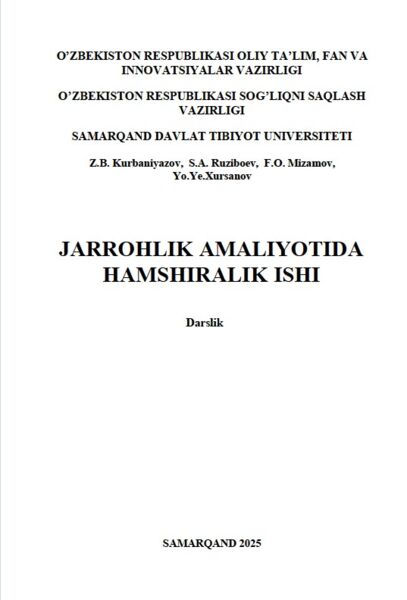 O'ZBEKISTON RESPUBLIKASI OLIY TA'LIM, FAN VA INNOVATSIYALAR VAZIRLIGI

O'ZBEKISTON RESPUBLIKASI SOG'LIQNI SAQLASH VAZIRLIGI

SAMARQAND DAVLAT TIBIYOT UNIVERSITETI

Z.B. Kurbaniyazov, S.A. Ruziboev, F.O. Mizamov, Yo.Ye.Xursanov

JARROHLIK AMALIYOTIDA HAMSHIRALIK ISHI

Darslik

SAMARQAND 2025